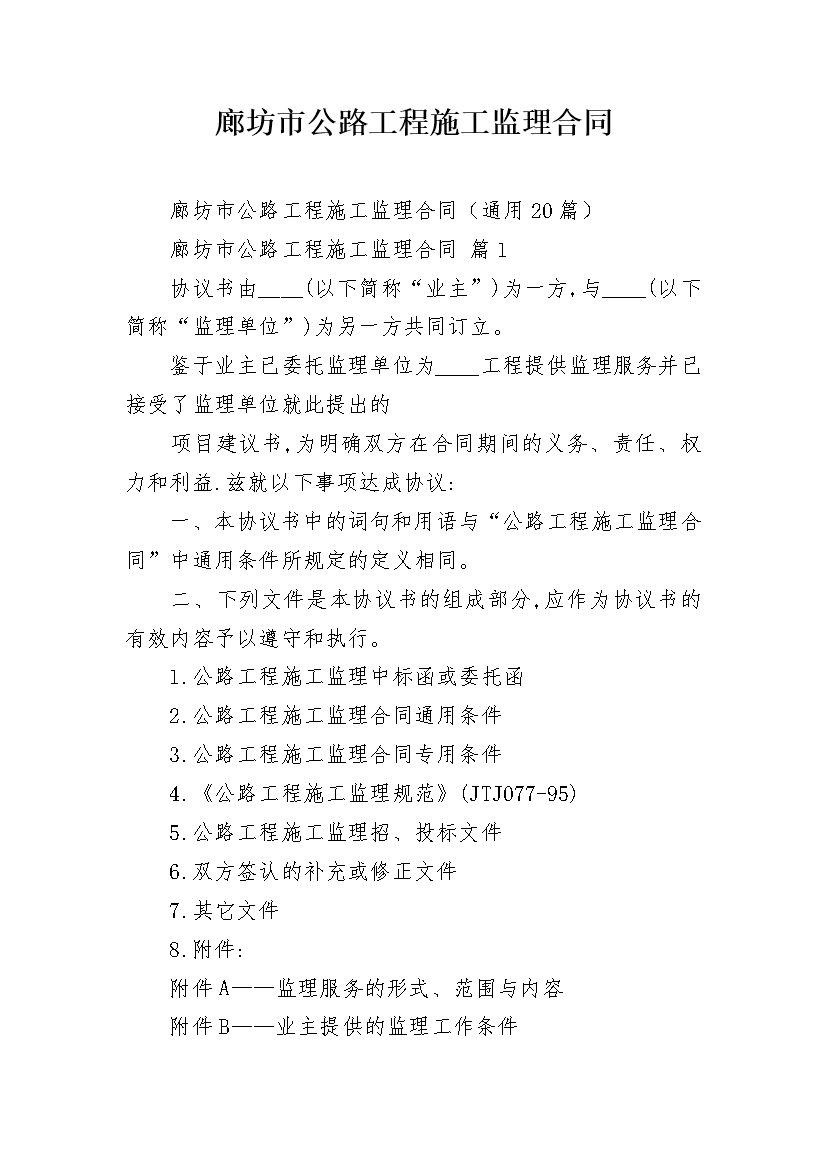 廊坊市公路工程施工监理合同

廊坊市公路工程施工监理合同（通用20篇）

廊坊市公路工程施工监理合同 篇1

协议书由____(以下简称“业主”)为一方,与____(以下简称“监理单位”)为另一方共同订立。

鉴于业主已委托监理单位为____工程提供监理服务并已接受了监理单位就此提出的

项目建议书,为明确双方在合同期间的义务、责任、权力和利益.兹就以下事项达成协议:

一、本协议书中的词句和用语与“公路工程施工监理合同”中通用条件所规定的定义相同。

二、下列文件是本协议书的组成部分,应作为协议书的有效内容予以遵守和执行。

1.公路工程施工监理中标函或委托函

2.公路工程施工监理合同通用条件

3.公路工程施工监理合同专用条件

4.《公路工程施工监理规范》(JTJ077-95)

5.公路工程施工监理招、投标文件

6.双方签认的补充或修正文件

7.其它文件

8.附件:

附件A——监理服务的形式、范围与内容

附件B——业主提供的监理工作条件